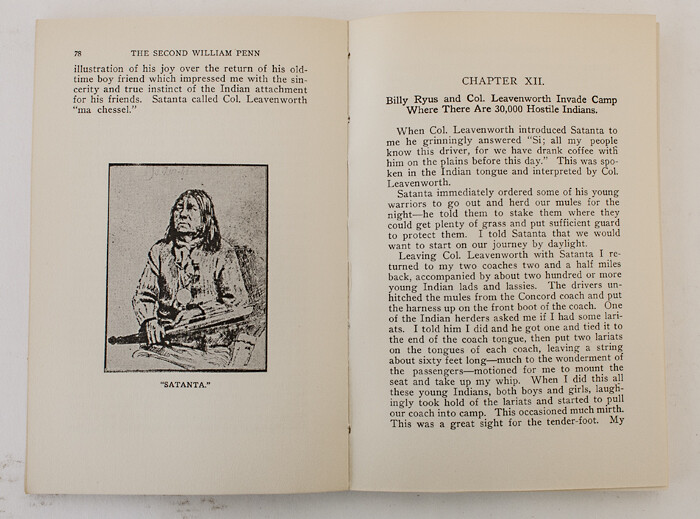 78 THE SECOND WILLIAM PENN

illustration of his joy over the return of his old-time boy friend which impressed me with the sincerity and true instinct of the Indian attachment for his friends. Satanta called Col. Leavenworth "ma chessel."

"SATANTA."

CHAPTER XII.

Billy Ryus and Col. Leavenworth Invade Camp Where There Are 30,000 Hostile Indians.

When Col. Leavenworth introduced Satanta to me he grinningly answered "Si; all my people know this driver, for we have drank coffee with him on the plains before this day." This was spoken in the Indian tongue and interpreted by Col. Leavenworth.

Satanta immediately ordered some of his young warriors to go out and herd our mules for the night—he told them to stake them where they could get plenty of grass and put sufficient guard to protect them. I told Satanta that we would want to start on our journey by daylight.

Leaving Col. Leavenworth with Satanta I returned to my two coaches two and a half miles back, accompanied by about two hundred or more young Indian lads and lassies. The drivers unhitched the mules from the Concord coach and put the harness up on the front boot of the coach. One of the Indian herders asked me if I had some lariats. I told him I did and he got one and tied it to the end of the coach tongue, then put two lariats on the tongues of each coach, leaving a string about sixty feet long—much to the wonderment of the passengers—motioned for me to mount the seat and take up my whip. When I did this all these young Indians, both boys and girls, laughingly took hold of the lariats and started to pull our coach into camp. This occasioned much mirth. This was a great sight for the tender-foot. My